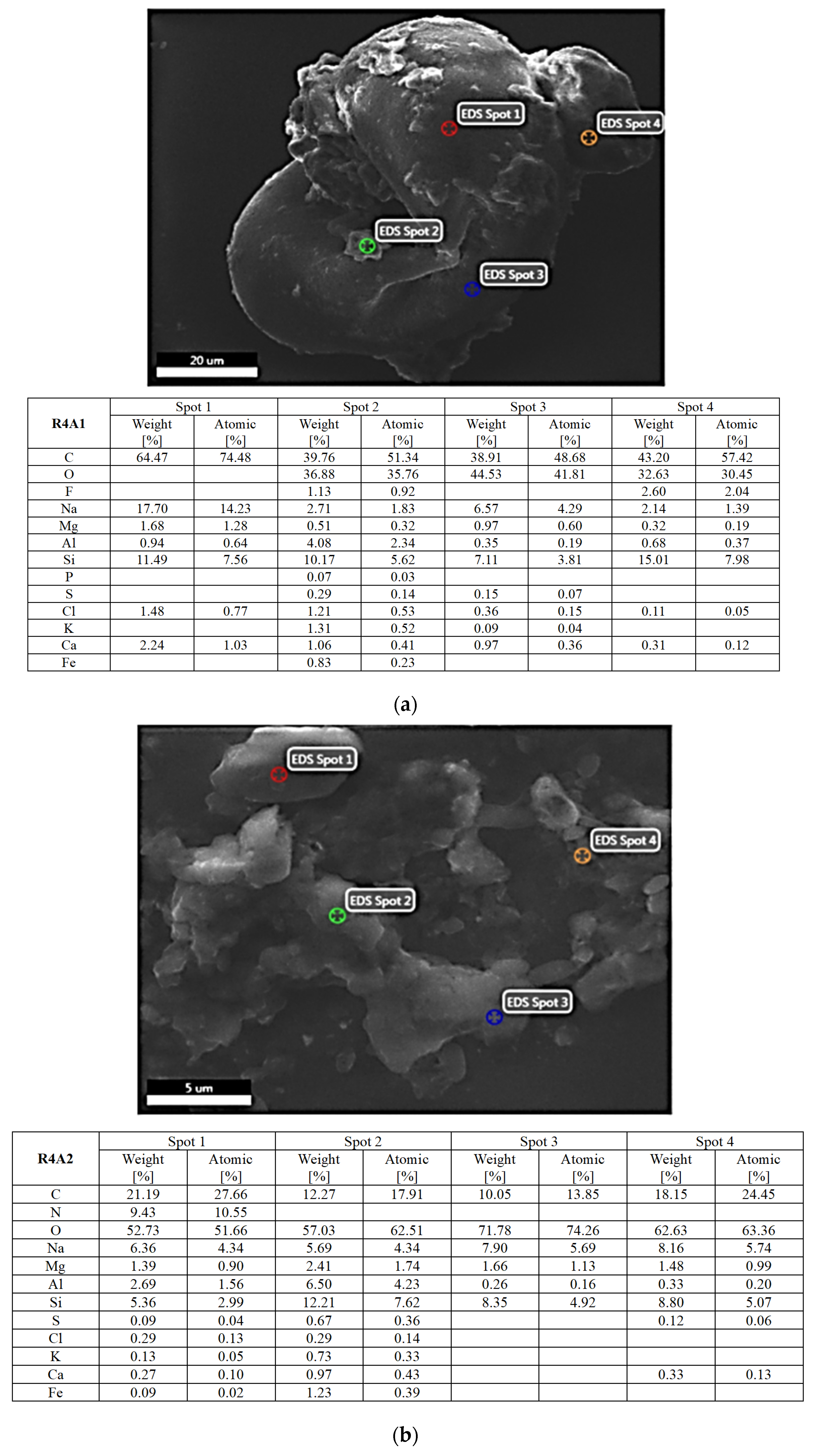 EDS Spot 1
EDS Spot 4
EDS Spot 2
EDS Spot 3
20 um

| R4A1 | Spot 1 Weight [%] | Spot 1 Atomic [%] | Spot 2 Weight [%] | Spot 2 Atomic [%] | Spot 3 Weight [%] | Spot 3 Atomic [%] | Spot 4 Weight [%] | Spot 4 Atomic [%] |
|---|---|---|---|---|---|---|---|---|
| C | 64.47 | 74.48 | 39.76 | 51.34 | 38.91 | 48.68 | 43.20 | 57.42 |
| O | | | 36.88 | 35.76 | 44.53 | 41.81 | 32.63 | 30.45 |
| F | | | 1.13 | 0.92 | | | 2.60 | 2.04 |
| Na | 17.70 | 14.23 | 2.71 | 1.83 | 6.57 | 4.29 | 2.14 | 1.39 |
| Mg | 1.68 | 1.28 | 0.51 | 0.32 | 0.97 | 0.60 | 0.32 | 0.19 |
| Al | 0.94 | 0.64 | 4.08 | 2.34 | 0.35 | 0.19 | 0.68 | 0.37 |
| Si | 11.49 | 7.56 | 10.17 | 5.62 | 7.11 | 3.81 | 15.01 | 7.98 |
| P | | | 0.07 | 0.03 | | | | |
| S | | | 0.29 | 0.14 | 0.15 | 0.07 | | |
| Cl | 1.48 | 0.77 | 1.21 | 0.53 | 0.36 | 0.15 | 0.11 | 0.05 |
| K | | | 1.31 | 0.52 | 0.09 | 0.04 | | |
| Ca | 2.24 | 1.03 | 1.06 | 0.41 | 0.97 | 0.36 | 0.31 | 0.12 |
| Fe | | | 0.83 | 0.23 | | | | |

(a)

EDS Spot 1
EDS Spot 4
EDS Spot 2
EDS Spot 3
5 um

| R4A2 | Spot 1 Weight [%] | Spot 1 Atomic [%] | Spot 2 Weight [%] | Spot 2 Atomic [%] | Spot 3 Weight [%] | Spot 3 Atomic [%] | Spot 4 Weight [%] | Spot 4 Atomic [%] |
|---|---|---|---|---|---|---|---|---|
| C | 21.19 | 27.66 | 12.27 | 17.91 | 10.05 | 13.85 | 18.15 | 24.45 |
| N | 9.43 | 10.55 | | | | | | |
| O | 52.73 | 51.66 | 57.03 | 62.51 | 71.78 | 74.26 | 62.63 | 63.36 |
| Na | 6.36 | 4.34 | 5.69 | 4.34 | 7.90 | 5.69 | 8.16 | 5.74 |
| Mg | 1.39 | 0.90 | 2.41 | 1.74 | 1.66 | 1.13 | 1.48 | 0.99 |
| Al | 2.69 | 1.56 | 6.50 | 4.23 | 0.26 | 0.16 | 0.33 | 0.20 |
| Si | 5.36 | 2.99 | 12.21 | 7.62 | 8.35 | 4.92 | 8.80 | 5.07 |
| S | 0.09 | 0.04 | 0.67 | 0.36 | | | 0.12 | 0.06 |
| Cl | 0.29 | 0.13 | 0.29 | 0.14 | | | | |
| K | 0.13 | 0.05 | 0.73 | 0.33 | | | | |
| Ca | 0.27 | 0.10 | 0.97 | 0.43 | | | 0.33 | 0.13 |
| Fe | 0.09 | 0.02 | 1.23 | 0.39 | | | | |

(b)